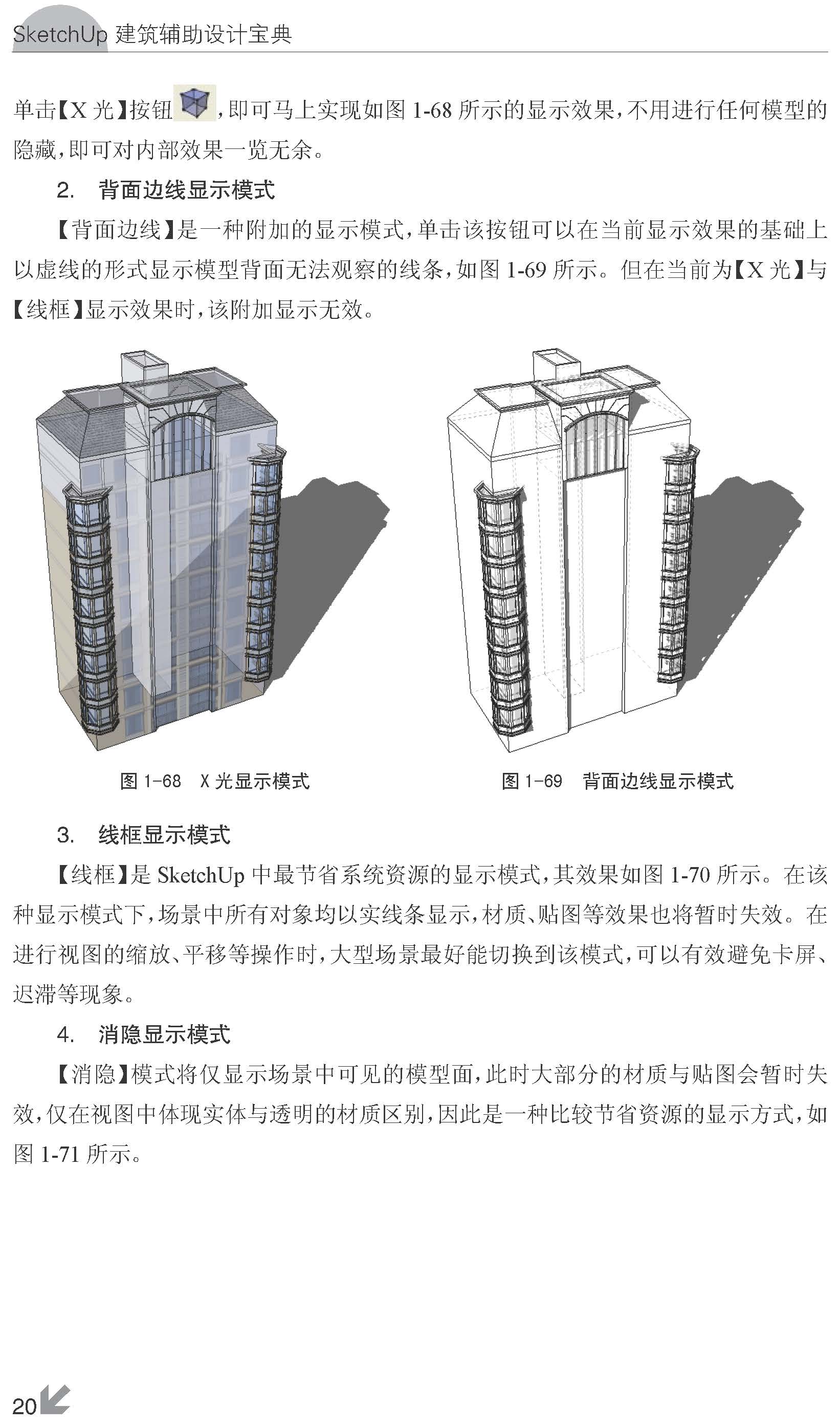 SketchUp建筑辅助设计宝典

单击【X光】按钮，即可马上实现如图1-68所示的显示效果，不用进行任何模型的隐藏，即可对内部效果一览无余。

2. 背面边线显示模式

【背面边线】是一种附加的显示模式，单击该按钮可以在当前显示效果的基础上以虚线的形式显示模型背面无法观察的线条，如图1-69所示。但在当前为【X光】与【线框】显示效果时，该附加显示无效。

图1-68 X光显示模式

图1-69 背面边线显示模式

3. 线框显示模式

【线框】是SketchUp中最节省系统资源的显示模式，其效果如图1-70所示。在该种显示模式下，场景中所有对象均以实线条显示，材质、贴图等效果也将暂时失效。在进行视图的缩放、平移等操作时，大型场景最好能切换到该模式，可以有效避免卡屏、迟滞等现象。

4. 消隐显示模式

【消隐】模式将仅显示场景中可见的模型面，此时大部分的材质与贴图会暂时失效，仅在视图中体现实体与透明的材质区别，因此是一种比较节省资源的显示方式，如图1-71所示。

20